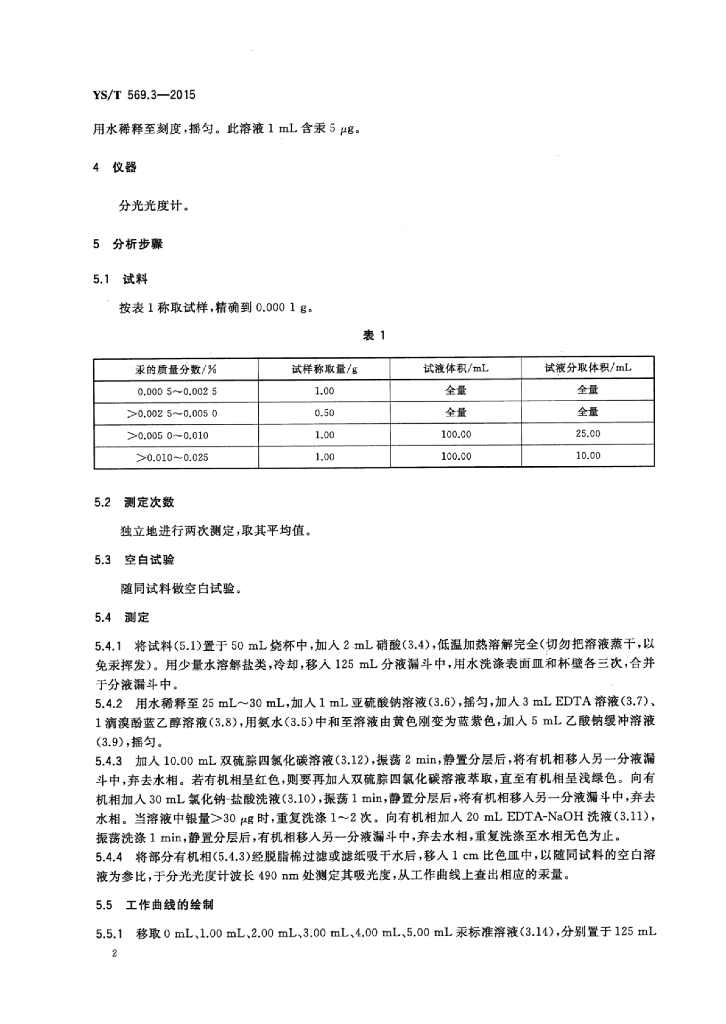 YS/T 569.3—2015

用水稀释至刻度，摇匀。此溶液 1 mL 含汞 5 μg。

4 仪器

分光光度计。

5 分析步骤

5.1 试料

按表 1 称取试样，精确到 0.000 1 g。

表 1

| 汞的质量分数/% | 试样称取量/g | 试液体积/mL | 试液分取体积/mL |
|---|---|---|---|
| 0.000 5～0.002 5 | 1.00 | 全量 | 全量 |
| >0.002 5～0.005 0 | 0.50 | 全量 | 全量 |
| >0.005 0～0.010 | 1.00 | 100.00 | 25.00 |
| >0.010～0.025 | 1.00 | 100.00 | 10.00 |

5.2 测定次数

独立地进行两次测定，取其平均值。

5.3 空白试验

随同试料做空白试验。

5.4 测定

5.4.1 将试料(5.1)置于 50 mL 烧杯中，加入 2 mL 硝酸(3.4)，低温加热溶解完全(切勿把溶液蒸干，以免汞挥发)。用少量水溶解盐类，冷却，移入 125 mL 分液漏斗中，用水洗涤表面皿和杯壁各三次，合并于分液漏斗中。

5.4.2 用水稀释至 25 mL～30 mL，加入 1 mL 亚硫酸钠溶液(3.6)，摇匀，加入 3 mL EDTA 溶液(3.7)、1 滴溴酚蓝乙醇溶液(3.8)，用氨水(3.5)中和至溶液由黄色刚变为蓝紫色，加入 5 mL 乙酸钠缓冲溶液(3.9)，摇匀。

5.4.3 加入 10.00 mL 双硫腙四氯化碳溶液(3.12)，振荡 2 min，静置分层后，将有机相移入另一分液漏斗中，弃去水相。若有机相呈红色，则要再加入双硫腙四氯化碳溶液萃取，直至有机相呈浅绿色。向有机相加入 30 mL 氯化钠-盐酸洗液(3.10)，振荡 1 min，静置分层后，将有机相移入另一分液漏斗中，弃去水相。当溶液中银量>30 μg 时，重复洗涤 1～2 次。向有机相加入 20 mL EDTA-NaOH 洗液(3.11)，振荡洗涤 1 min，静置分层后，有机相移入另一分液漏斗中，弃去水相，重复洗涤至水相无色为止。

5.4.4 将部分有机相(5.4.3)经脱脂棉过滤或滤纸吸干水后，移入 1 cm 比色皿中，以随同试料的空白溶液为参比，于分光光度计波长 490 nm 处测定其吸光度，从工作曲线上查出相应的汞量。

5.5 工作曲线的绘制

5.5.1 移取 0 mL、1.00 mL、2.00 mL、3.00 mL、4.00 mL、5.00 mL 汞标准溶液(3.14)，分别置于 125 mL

2